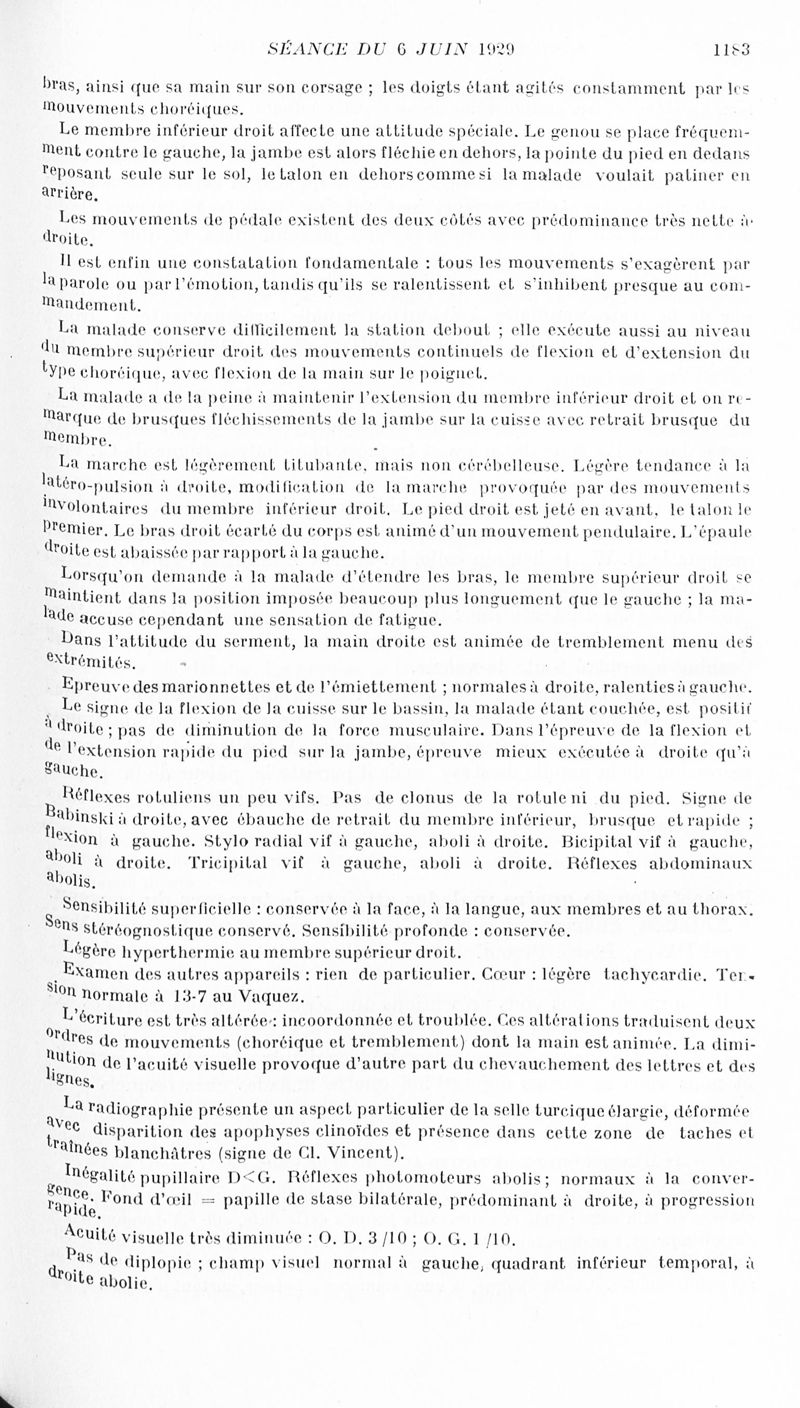 SÉANCE DU 6 JUIN 1929 1183

bras, ainsi que sa main sur son corsage ; les doigts étant agités constamment par les mouvements choréiques.

Le membre inférieur droit affecte une attitude spéciale. Le genou se place fréquemment contre le gauche, la jambe est alors fléchie en dehors, la pointe du pied en dedans reposant seule sur le sol, le talon en dehors comme si la malade voulait patiner en arrière.

Les mouvements de pédale existent des deux côtés avec prédominance très nette à droite.

Il est enfin une constatation fondamentale : tous les mouvements s'exagèrent par la parole ou par l'émotion, tandis qu'ils se ralentissent et s'inhibent presque au commandement.

La malade conserve difficilement la station debout ; elle exécute aussi au niveau du membre supérieur droit des mouvements continuels de flexion et d'extension du type choréique, avec flexion de la main sur le poignet.

La malade a de la peine à maintenir l'extension du membre inférieur droit et on remarque de brusques fléchissements de la jambe sur la cuisse avec retrait brusque du membre.

La marche est légèrement titubante, mais non cérébelleuse. Légère tendance à la latéro-pulsion à droite, modification de la marche provoquée par des mouvements involontaires du membre inférieur droit. Le pied droit est jeté en avant, le talon le premier. Le bras droit écarté du corps est animé d'un mouvement pendulaire. L'épaule droite est abaissée par rapport à la gauche.

Lorsqu'on demande à la malade d'étendre les bras, le membre supérieur droit se maintient dans la position imposée beaucoup plus longuement que le gauche ; la malade accuse cependant une sensation de fatigue.

Dans l'attitude du serment, la main droite est animée de tremblement menu des extrémités.

Epreuve des marionnettes et de l'émiettement ; normales à droite, ralenties à gauche.

Le signe de la flexion de la cuisse sur le bassin, la malade étant couchée, est positif à droite ; pas de diminution de la force musculaire. Dans l'épreuve de la flexion et de l'extension rapide du pied sur la jambe, épreuve mieux exécutée à droite qu'à gauche.

Réflexes rotuliens un peu vifs. Pas de clonus de la rotule ni du pied. Signe de Babinski à droite, avec ébauche de retrait du membre inférieur, brusque et rapide ; flexion à gauche. Stylo radial vif à gauche, aboli à droite. Bicipital vif à gauche, aboli à droite. Tricipital vif à gauche, aboli à droite. Réflexes abdominaux abolis.

Sensibilité superficielle : conservée à la face, à la langue, aux membres et au thorax. Sens stéréognostique conservé. Sensibilité profonde : conservée.

Légère hyperthermie au membre supérieur droit.

Examen des autres appareils : rien de particulier. Cœur : légère tachycardie. Tension normale à 13-7 au Vaquez.

L'écriture est très altérée : incoordonnée et troublée. Ces altérations traduisent deux ordres de mouvements (choréique et tremblement) dont la main est animée. La diminution de l'acuité visuelle provoque d'autre part du chevauchement des lettres et des lignes.

La radiographie présente un aspect particulier de la selle turcique élargie, déformée avec disparition des apophyses clinoïdes et présence dans cette zone de taches et traînées blanchâtres (signe de Cl. Vincent).

Inégalité pupillaire D<G. Réflexes photomoteurs abolis ; normaux à la convergence. Fond d'œil = papille de stase bilatérale, prédominant à droite, à progression rapide.

Acuité visuelle très diminuée : O. D. 3 /10 ; O. G. 1 /10.

Pas de diplopie ; champ visuel normal à gauche, quadrant inférieur temporal, à droite abolie.